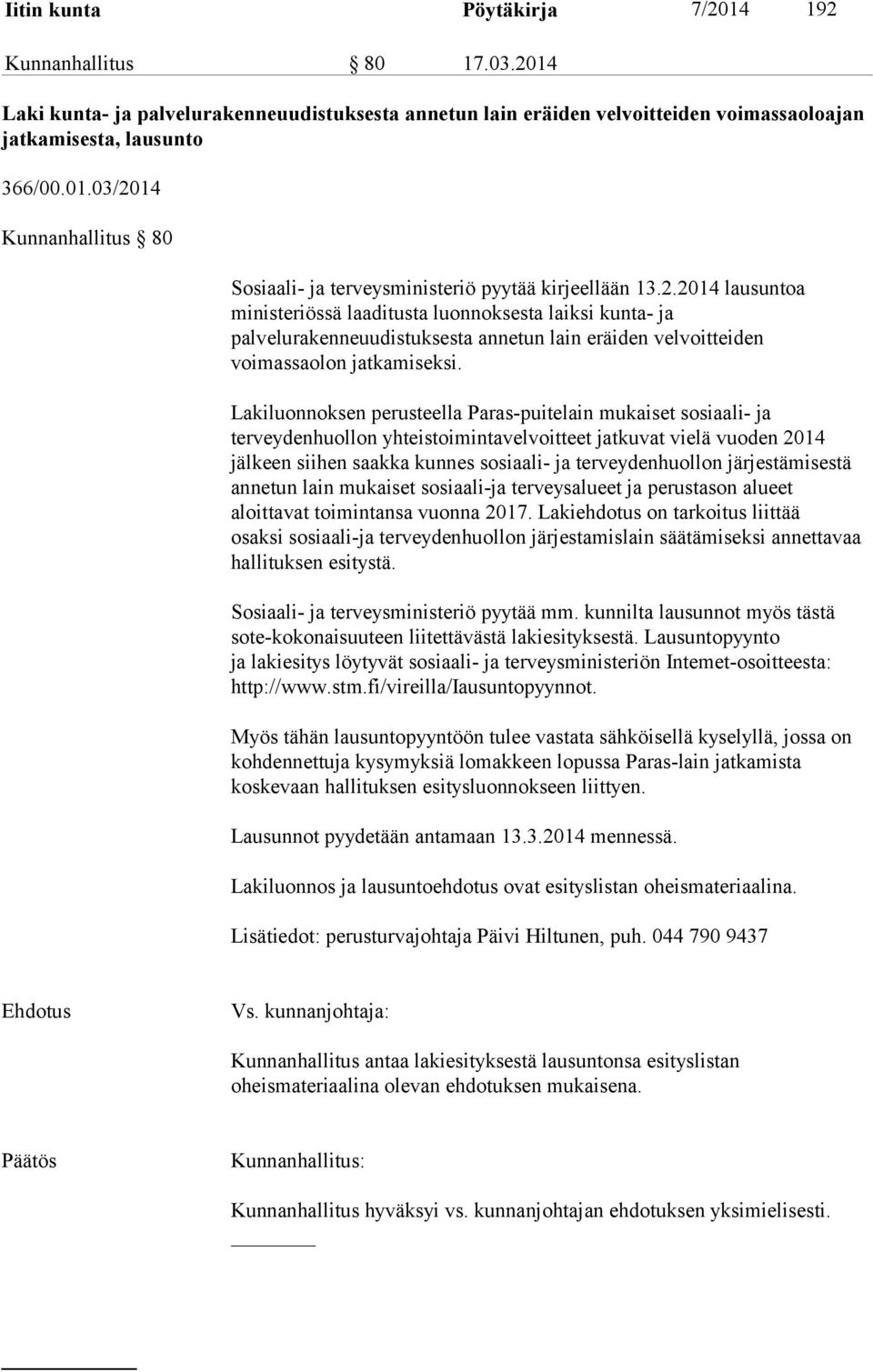 Iitin kunta Pöytäkirja 7/2014 192

Kunnanhallitus § 80 17.03.2014

Laki kunta- ja palvelurakenneuudistuksesta annetun lain eräiden velvoitteiden voimassaoloajan jatkamisesta, lausunto

366/00.01.03/2014

Kunnanhallitus § 80

Sosiaali- ja terveysministeriö pyytää kirjeellään 13.2.2014 lausuntoa ministeriössä laaditusta luonnoksesta laiksi kunta- ja palvelurakenneuudistuksesta annetun lain eräiden velvoitteiden voimassaolon jatkamiseksi.

Lakiluonnoksen perusteella Paras-puitelain mukaiset sosiaali- ja terveydenhuollon yhteistoimintavelvoitteet jatkuvat vielä vuoden 2014 jälkeen siihen saakka kunnes sosiaali- ja terveydenhuollon järjestämisestä annetun lain mukaiset sosiaali-ja terveysalueet ja perustason alueet aloittavat toimintansa vuonna 2017. Lakiehdotus on tarkoitus liittää osaksi sosiaali-ja terveydenhuollon järjestamislain säätämiseksi annettavaa hallituksen esitystä.

Sosiaali- ja terveysministeriö pyytää mm. kunnilta lausunnot myös tästä sote-kokonaisuuteen liitettävästä lakiesityksestä. Lausuntopyynto ja lakiesitys löytyvät sosiaali- ja terveysministeriön Intemet-osoitteesta: http://www.stm.fi/vireilla/Iausuntopyynnot.

Myös tähän lausuntopyyntöön tulee vastata sähköisellä kyselyllä, jossa on kohdennettuja kysymyksiä lomakkeen lopussa Paras-lain jatkamista koskevaan hallituksen esitysluonnokseen liittyen.

Lausunnot pyydetään antamaan 13.3.2014 mennessä.

Lakiluonnos ja lausuntoehdotus ovat esityslistan oheismateriaalina.

Lisätiedot: perusturvajohtaja Päivi Hiltunen, puh. 044 790 9437

Ehdotus

Vs. kunnanjohtaja:

Kunnanhallitus antaa lakiesityksestä lausuntonsa esityslistan oheismateriaalina olevan ehdotuksen mukaisena.

Päätös

Kunnanhallitus:

Kunnanhallitus hyväksyi vs. kunnanjohtajan ehdotuksen yksimielisesti.